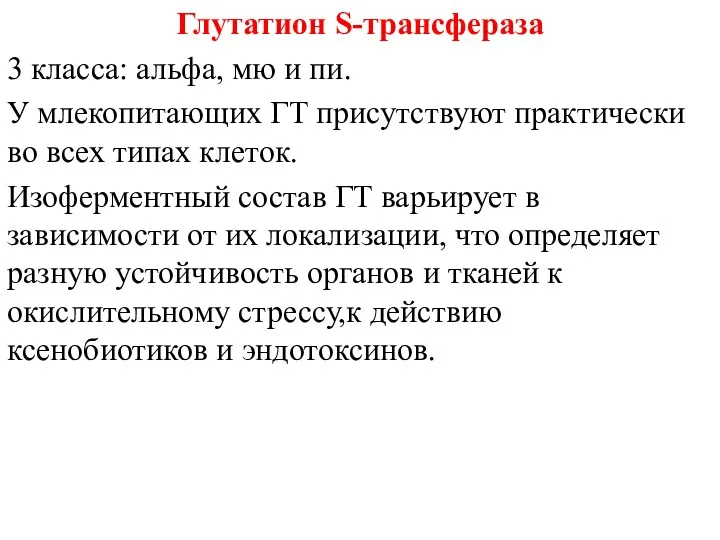 Глутатион S-трансфераза

3 класса: альфа, мю и пи.

У млекопитающих ГТ присутствуют практически во всех типах клеток.

Изоферментный состав ГТ варьирует в зависимости от их локализации, что определяет разную устойчивость органов и тканей к окислительному стрессу,к действию ксенобиотиков и эндотоксинов.